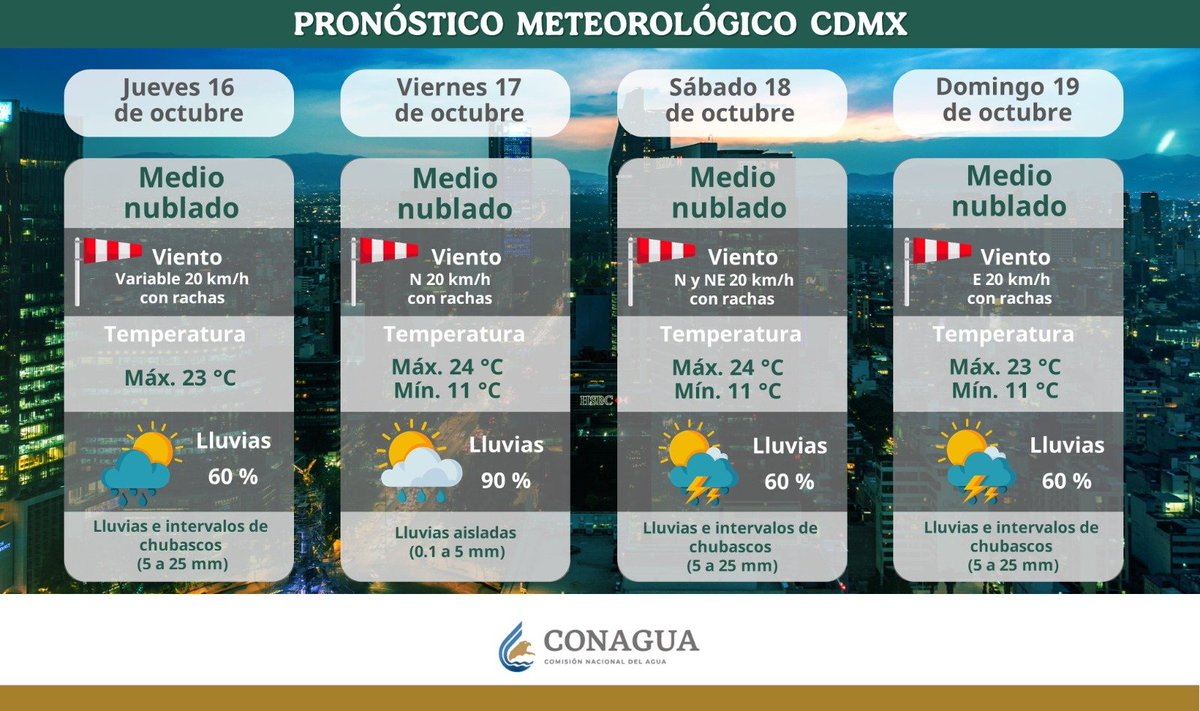 PRONÓSTICO METEOROLÓGICO CDMX

Jueves 16 de octubre

Medio nublado

Viento
Variable 20 km/h con rachas

Temperatura

Máx. 23 °C

Lluvias
60 %

Lluvias e intervalos de chubascos (5 a 25 mm)

Viernes 17 de octubre

Medio nublado

Viento
N 20 km/h con rachas

Temperatura

Máx. 24 °C
Mín. 11 °C

Lluvias
90 %

Lluvias aisladas (0.1 a 5 mm)

Sábado 18 de octubre

Medio nublado

Viento
N y NE 20 km/h con rachas

Temperatura

Máx. 24 °C
Mín. 11 °C

Lluvias
60 %

Lluvias e intervalos de chubascos (5 a 25 mm)

Domingo 19 de octubre

Medio nublado

Viento
E 20 km/h con rachas

Temperatura

Máx. 23 °C
Mín. 11 °C

Lluvias
60 %

Lluvias e intervalos de chubascos (5 a 25 mm)

HSBC

CONAGUA
COMISIÓN NACIONAL DEL AGUA